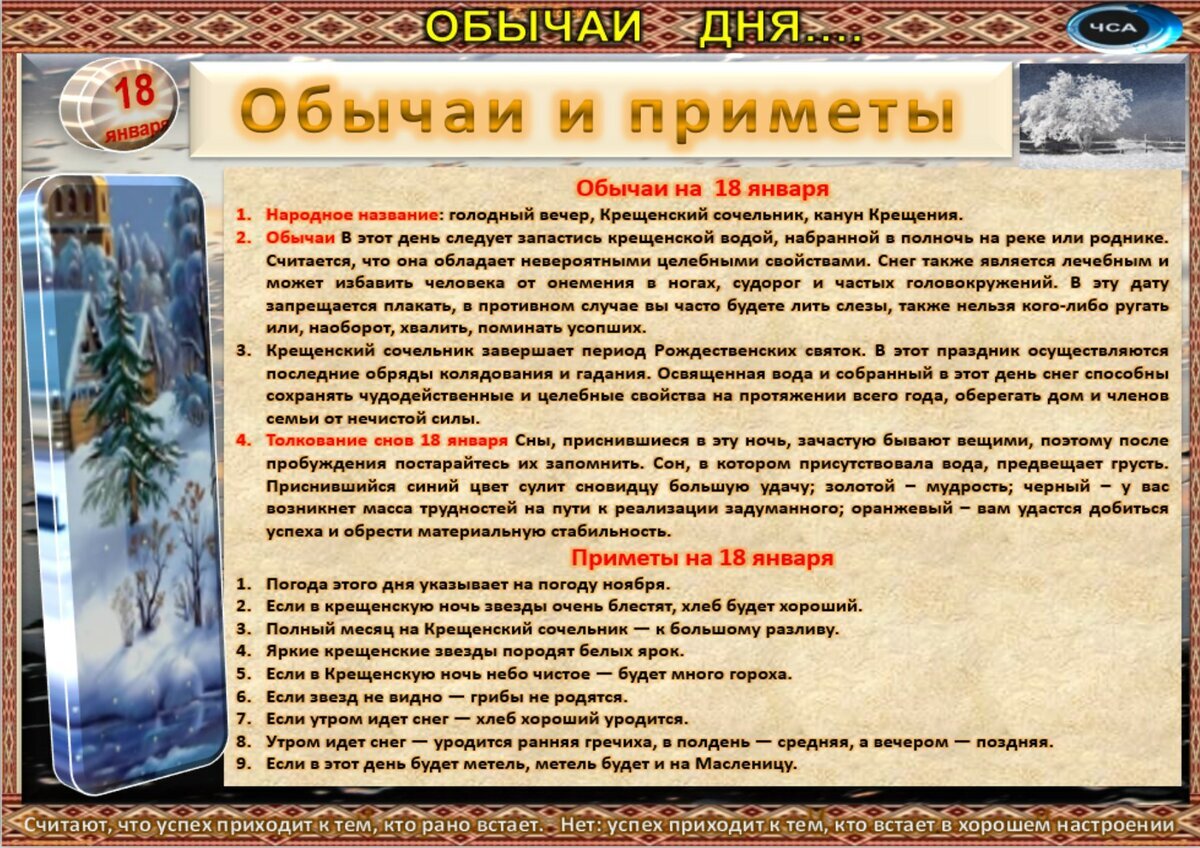 ОБЫЧАИ ДНЯ....

ЧСА

18 января

Обычаи и приметы

Обычаи на 18 января

1. Народное название: голодный вечер, Крещенский сочельник, канун Крещения.
2. Обычаи В этот день следует запастись крещенской водой, набранной в полночь на реке или роднике. Считается, что она обладает невероятными целебными свойствами. Снег также является лечебным и может избавить человека от онемения в ногах, судорог и частых головокружений. В эту дату запрещается плакать, в противном случае вы часто будете лить слезы, также нельзя кого-либо ругать или, наоборот, хвалить, поминать усопших.
3. Крещенский сочельник завершает период Рождественских святок. В этот праздник осуществляются последние обряды колядования и гадания. Освященная вода и собранный в этот день снег способны сохранять чудодейственные и целебные свойства на протяжении всего года, оберегать дом и членов семьи от нечистой силы.
4. Толкование снов 18 января Сны, приснившиеся в эту ночь, зачастую бывают вещими, поэтому после пробуждения постарайтесь их запомнить. Сон, в котором присутствовала вода, предвещает грусть. Приснившийся синий цвет сулит сновидцу большую удачу; золотой – мудрость; черный – у вас возникнет масса трудностей на пути к реализации задуманного; оранжевый – вам удастся добиться успеха и обрести материальную стабильность.

Приметы на 18 января

1. Погода этого дня указывает на погоду ноября.
2. Если в крещенскую ночь звезды очень блестят, хлеб будет хороший.
3. Полный месяц на Крещенский сочельник — к большому разливу.
4. Яркие крещенские звезды породят белых ярок.
5. Если в Крещенскую ночь небо чистое — будет много гороха.
6. Если звезд не видно — грибы не родятся.
7. Если утром идет снег — хлеб хороший уродится.
8. Утром идет снег — уродится ранняя гречиха, в полдень — средняя, а вечером — поздняя.
9. Если в этот день будет метель, метель будет и на Масленицу.

Считают, что успех приходит к тем, кто рано встает. - Нет: успех приходит к тем, кто встает в хорошем настроении